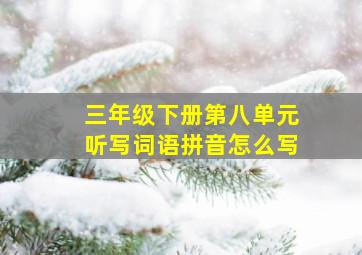 三年级下册第八单元
听写词语拼音怎么写